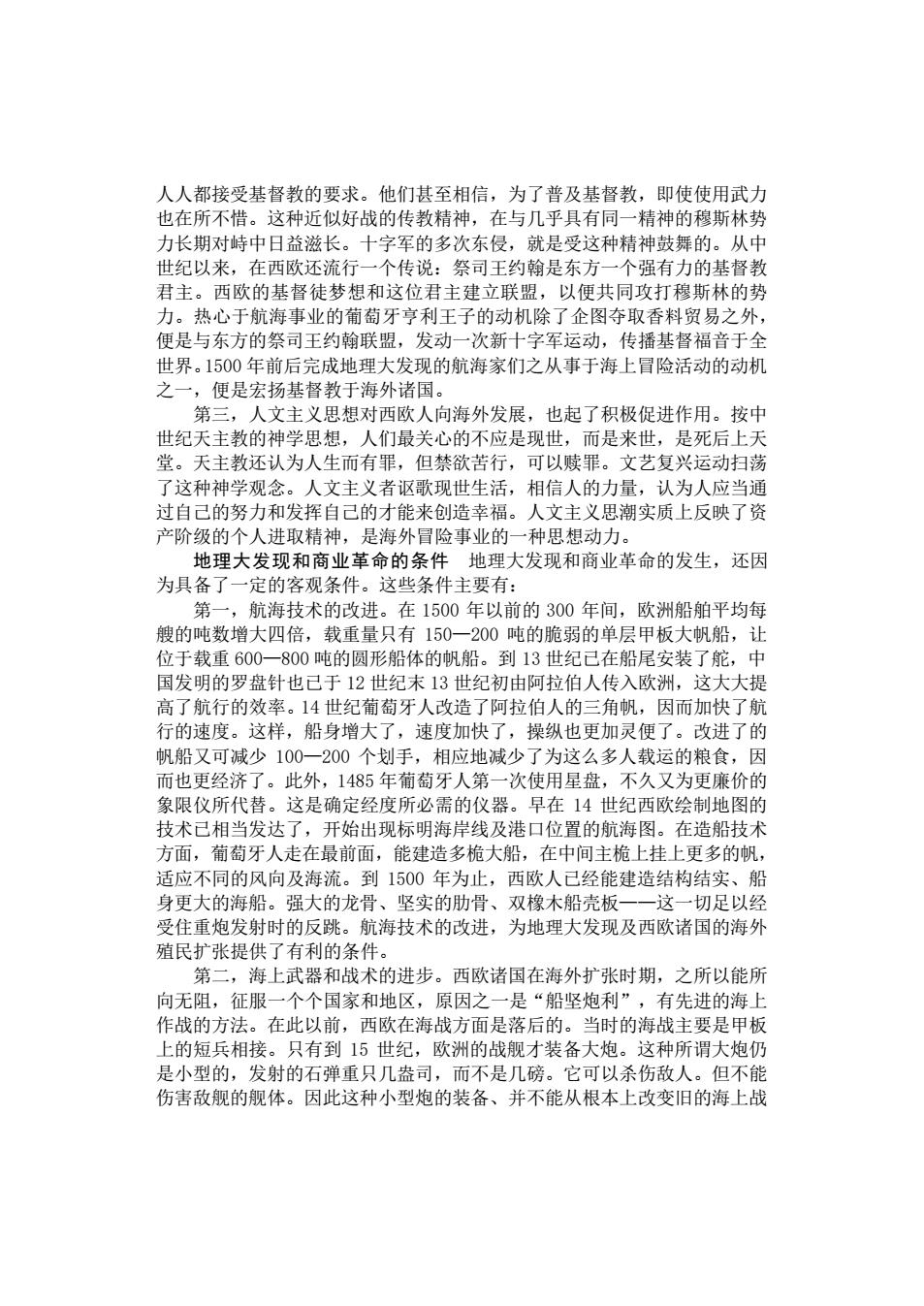 人人都接受基督教的要求。他们甚至相信，为了普及基督教，即使使用武力也在所不惜。这种近似好战的传教精神，在与几乎具有同一精神的穆斯林势力长期对峙中日益滋长。十字军的多次东侵，就是受这种精神鼓舞的。从中世纪以来，在西欧还流行一个传说：祭司王约翰是东方一个强有力的基督教君主。西欧的基督徒梦想和这位君主建立联盟，以便共同攻打穆斯林的势力。热心于航海事业的葡萄牙亨利王子的动机除了企图夺取香料贸易之外，便是与东方的祭司王约翰联盟，发动一次新十字军运动，传播基督福音于全世界。1500 年前后完成地理大发现的航海家们之从事于海上冒险活动的动机之一，便是宏扬基督教于海外诸国。

第三，人文主义思想对西欧人向海外发展，也起了积极促进作用。按中世纪天主教的神学思想，人们最关心的不应是现世，而是来世，是死后上天堂。天主教还认为人生而有罪，但禁欲苦行，可以赎罪。文艺复兴运动扫荡了这种神学观念。人文主义者讴歌现世生活，相信人的力量，认为人应当通过自己的努力和发挥自己的才能来创造幸福。人文主义思潮实质上反映了资产阶级的个人进取精神，是海外冒险事业的一种思想动力。

地理大发现和商业革命的条件 地理大发现和商业革命的发生，还因为具备了一定的客观条件。这些条件主要有：

第一，航海技术的改进。在 1500 年以前的 300 年间，欧洲船舶平均每艘的吨数增大四倍，载重量只有 150—200 吨的脆弱的单层甲板大帆船，让位于载重 600—800 吨的圆形船体的帆船。到 13 世纪已在船尾安装了舵，中国发明的罗盘针也已于 12 世纪末 13 世纪初由阿拉伯人传入欧洲，这大大提高了航行的效率。14 世纪葡萄牙人改造了阿拉伯人的三角帆，因而加快了航行的速度。这样，船身增大了，速度加快了，操纵也更加灵便了。改进了的帆船又可减少 100—200 个划手，相应地减少了为这么多人载运的粮食，因而也更经济了。此外，1485 年葡萄牙人第一次使用星盘，不久又为更廉价的象限仪所代替。这是确定经度所必需的仪器。早在 14 世纪西欧绘制地图的技术已相当发达了，开始出现标明海岸线及港口位置的航海图。在造船技术方面，葡萄牙人走在最前面，能建造多桅大船，在中间主桅上挂上更多的帆，适应不同的风向及海流。到 1500 年为止，西欧人已经能建造结构结实、船身更大的海船。强大的龙骨、坚实的肋骨、双橡木船壳板——这一切足以经受住重炮发射时的反跳。航海技术的改进，为地理大发现及西欧诸国的海外殖民扩张提供了有利的条件。

第二，海上武器和战术的进步。西欧诸国在海外扩张时期，之所以能所向无阻，征服一个个国家和地区，原因之一是“船坚炮利”，有先进的海上作战的方法。在此以前，西欧在海战方面是落后的。当时的海战主要是甲板上的短兵相接。只有到 15 世纪，欧洲的战舰才装备大炮。这种所谓大炮仍是小型的，发射的石弹重只几盎司，而不是几磅。它可以杀伤敌人。但不能伤害敌舰的舰体。因此这种小型炮的装备、并不能从根本上改变旧的海上战